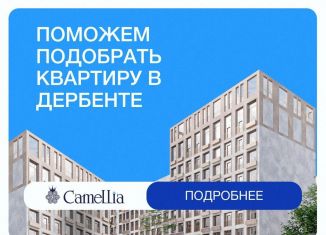 ПОМОЖЕМ ПОДОБРАТЬ КВАРТИРУ В ДЕРБЕНТЕ

Camellia

ПОДРОБНЕЕ